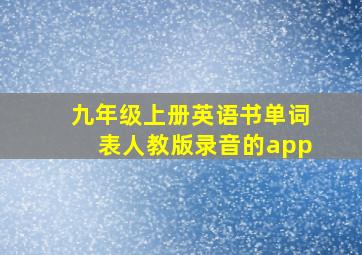 九年级上册英语书单词表人教版录音的app